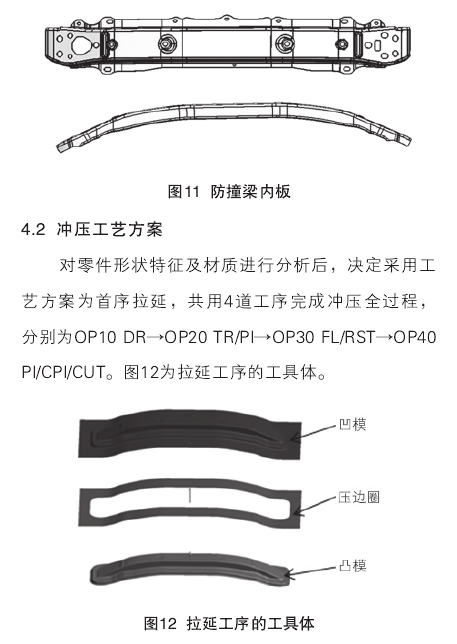 图11 防撞梁内板

4.2 冲压工艺方案

对零件形状特征及材质进行分析后，决定采用工艺方案为首序拉延，共用4道工序完成冲压全过程，分别为OP10 DR→OP20 TR/PI→OP30 FL/RST→OP40 PI/CPI/CUT。图12为拉延工序的工具体。

凹模

压边圈

凸模

图12 拉延工序的工具体